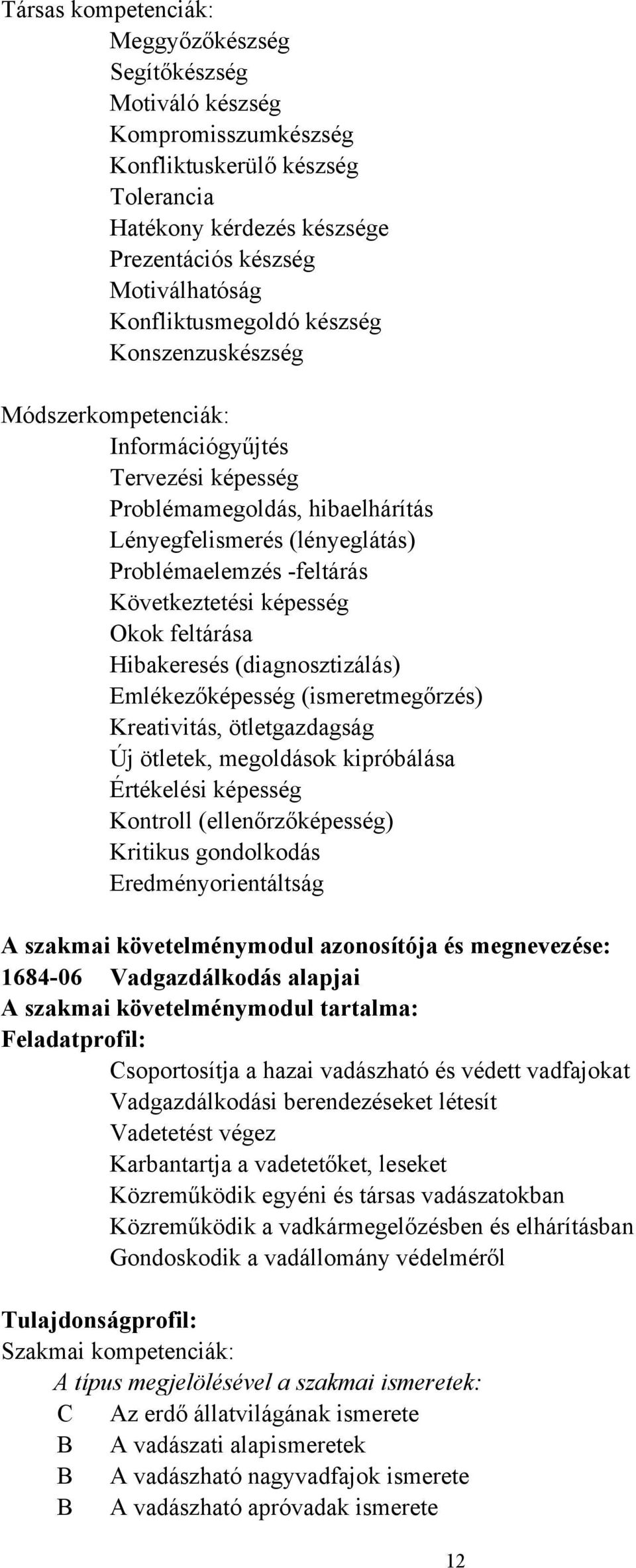 Társas kompetenciák:
Meggyőzőkészség
Segítőkészség
Motiváló készség
Kompromisszumkészség
Konfliktuskerülő készség
Tolerancia
Hatékony kérdezés készsége
Prezentációs készség
Motiválhatóság
Konfliktusmegoldó készség
Konszenzuskészség

Módszerkompetenciák:
Információgyűjtés
Tervezési képesség
Problémamegoldás, hibaelhárítás
Lényegfelismerés (lényeglátás)
Problémaelemzés -feltárás
Következtetési képesség
Okok feltárása
Hibakeresés (diagnosztizálás)
Emlékezőképesség (ismeretmegőrzés)
Kreativitás, ötletgazdagság
Új ötletek, megoldások kipróbálása
Értékelési képesség
Kontroll (ellenőrzőképesség)
Kritikus gondolkodás
Eredményorientáltság

A szakmai követelménymodul azonosítója és megnevezése:
1684-06 Vadgazdálkodás alapjai
A szakmai követelménymodul tartalma:
Feladatprofil:
Csoportosítja a hazai vadászható és védett vadfajokat
Vadgazdálkodási berendezéseket létesít
Vadetetést végez
Karbantartja a vadetetőket, leseket
Közreműködik egyéni és társas vadászatokban
Közreműködik a vadkármegelőzésben és elhárításban
Gondoskodik a vadállomány védelméről

Tulajdonságprofil:
Szakmai kompetenciák:
A típus megjelölésével a szakmai ismeretek:
C Az erdő állatvilágának ismerete
B A vadászati alapismeretek
B A vadászható nagyvadfajok ismerete
B A vadászható apróvadak ismerete

12